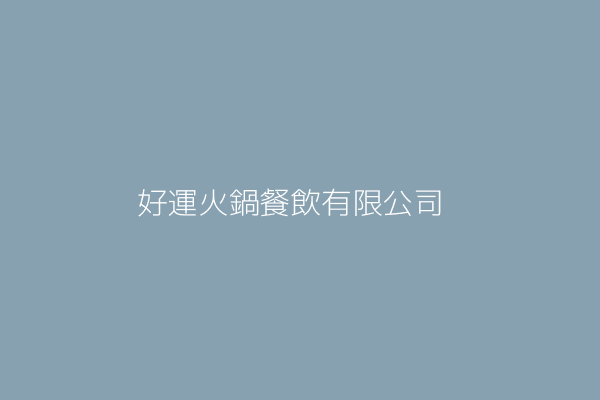 好運火鍋餐飲有限公司